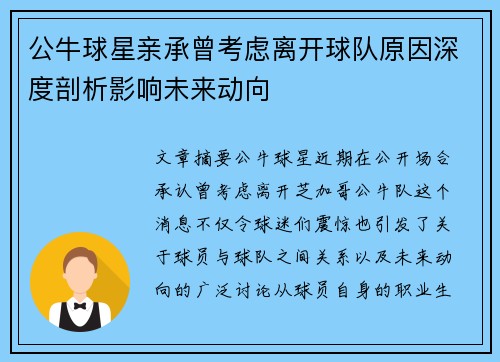 公牛球星亲承曾考虑离开球队原因深度剖析影响未来动向

文章摘要公牛球星近期在公开场合承认曾考虑离开芝加哥公牛队这个消息不仅令球迷们震惊也引发了关于球员与球队之间关系以及未来动向的广泛讨论从球员自身的职业生